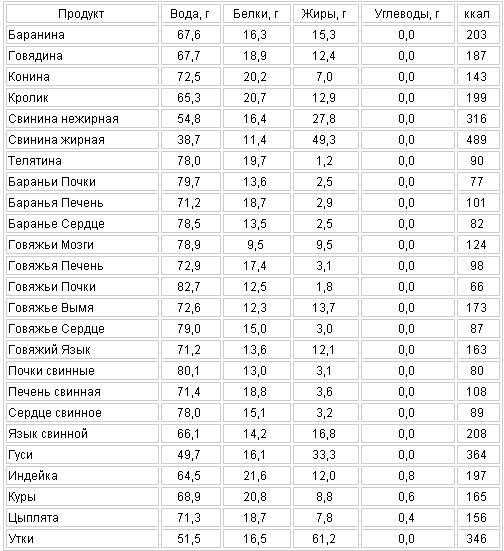 | Продукт | Вода, г | Белки, г | Жиры, г | Углеводы, г | ккал |
|---|---|---|---|---|---|
| Баранина | 67,6 | 16,3 | 15,3 | 0,0 | 203 |
| Говядина | 67,7 | 18,9 | 12,4 | 0,0 | 187 |
| Конина | 72,5 | 20,2 | 7,0 | 0,0 | 143 |
| Кролик | 65,3 | 20,7 | 12,9 | 0,0 | 199 |
| Свинина нежирная | 54,8 | 16,4 | 27,8 | 0,0 | 316 |
| Свинина жирная | 38,7 | 11,4 | 49,3 | 0,0 | 489 |
| Телятина | 78,0 | 19,7 | 1,2 | 0,0 | 90 |
| Бараньи Почки | 79,7 | 13,6 | 2,5 | 0,0 | 77 |
| Баранья Печень | 71,2 | 18,7 | 2,9 | 0,0 | 101 |
| Баранье Сердце | 78,5 | 13,5 | 2,5 | 0,0 | 82 |
| Говяжьи Мозги | 78,9 | 9,5 | 9,5 | 0,0 | 124 |
| Говяжья Печень | 72,9 | 17,4 | 3,1 | 0,0 | 98 |
| Говяжьи Почки | 82,7 | 12,5 | 1,8 | 0,0 | 66 |
| Говяжье Вымя | 72,6 | 12,3 | 13,7 | 0,0 | 173 |
| Говяжье Сердце | 79,0 | 15,0 | 3,0 | 0,0 | 87 |
| Говяжий Язык | 71,2 | 13,6 | 12,1 | 0,0 | 163 |
| Почки свинные | 80,1 | 13,0 | 3,1 | 0,0 | 80 |
| Печень свинная | 71,4 | 18,8 | 3,6 | 0,0 | 108 |
| Сердце свинное | 78,0 | 15,1 | 3,2 | 0,0 | 89 |
| Язык свинной | 66,1 | 14,2 | 16,8 | 0,0 | 208 |
| Гуси | 49,7 | 16,1 | 33,3 | 0,0 | 364 |
| Индейка | 64,5 | 21,6 | 12,0 | 0,8 | 197 |
| Куры | 68,9 | 20,8 | 8,8 | 0,6 | 165 |
| Цыплята | 71,3 | 18,7 | 7,8 | 0,4 | 156 |
| Утки | 51,5 | 16,5 | 61,2 | 0,0 | 346 |